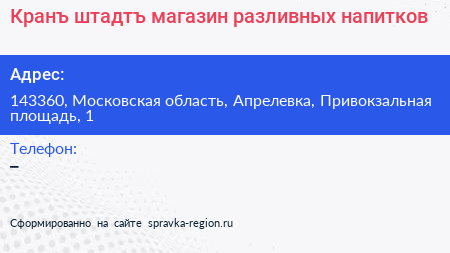 Кранъ штадтъ магазин разливных напитков

Адрес:

143360, Московская область, Апрелевка, Привокзальная площадь, 1

Телефон:

–

Сформированно на сайте spravka-region.ru